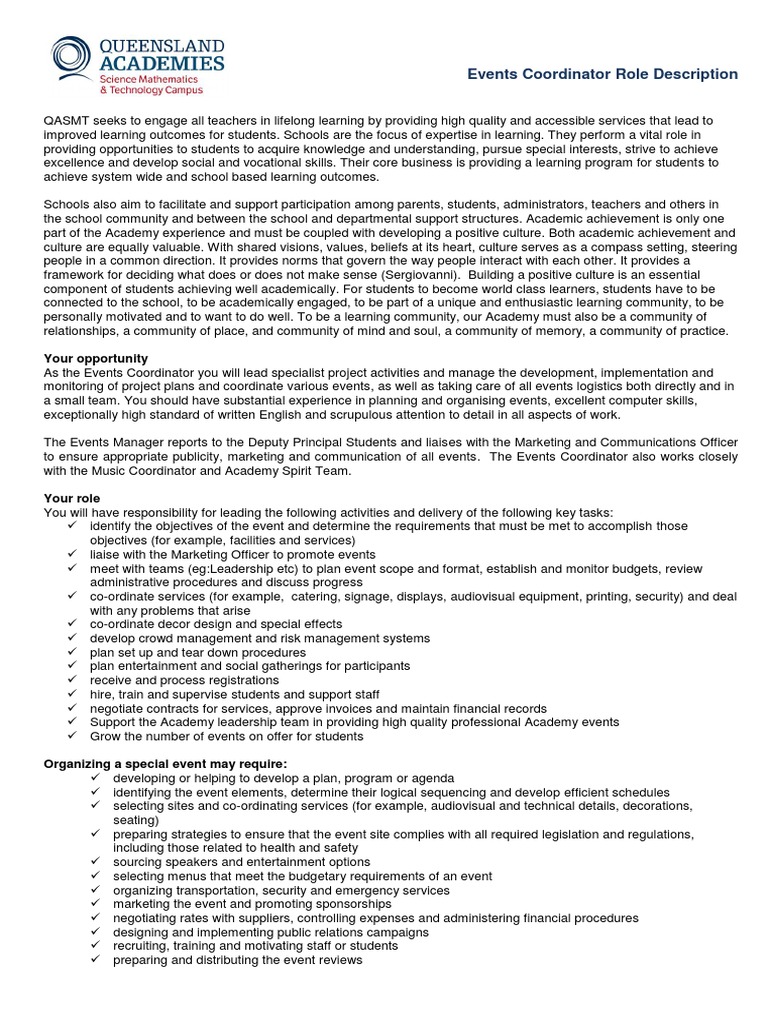 QUEENSLAND ACADEMIES
Science Mathematics & Technology Campus

Events Coordinator Role Description

QASMT seeks to engage all teachers in lifelong learning by providing high quality and accessible services that lead to improved learning outcomes for students. Schools are the focus of expertise in learning. They perform a vital role in providing opportunities to students to acquire knowledge and understanding, pursue special interests, strive to achieve excellence and develop social and vocational skills. Their core business is providing a learning program for students to achieve system wide and school based learning outcomes.

Schools also aim to facilitate and support participation among parents, students, administrators, teachers and others in the school community and between the school and departmental support structures. Academic achievement is only one part of the Academy experience and must be coupled with developing a positive culture. Both academic achievement and culture are equally valuable. With shared visions, values, beliefs at its heart, culture serves as a compass setting, steering people in a common direction. It provides norms that govern the way people interact with each other. It provides a framework for deciding what does or does not make sense (Sergiovanni). Building a positive culture is an essential component of students achieving well academically. For students to become world class learners, students have to be connected to the school, to be academically engaged, to be part of a unique and enthusiastic learning community, to be personally motivated and to want to do well. To be a learning community, our Academy must also be a community of relationships, a community of place, and community of mind and soul, a community of memory, a community of practice.

Your opportunity
As the Events Coordinator you will lead specialist project activities and manage the development, implementation and monitoring of project plans and coordinate various events, as well as taking care of all events logistics both directly and in a small team. You should have substantial experience in planning and organising events, excellent computer skills, exceptionally high standard of written English and scrupulous attention to detail in all aspects of work.

The Events Manager reports to the Deputy Principal Students and liaises with the Marketing and Communications Officer to ensure appropriate publicity, marketing and communication of all events. The Events Coordinator also works closely with the Music Coordinator and Academy Spirit Team.

Your role
You will have responsibility for leading the following activities and delivery of the following key tasks:
✓ identify the objectives of the event and determine the requirements that must be met to accomplish those objectives (for example, facilities and services)
✓ liaise with the Marketing Officer to promote events
✓ meet with teams (eg:Leadership etc) to plan event scope and format, establish and monitor budgets, review administrative procedures and discuss progress
✓ co-ordinate services (for example, catering, signage, displays, audiovisual equipment, printing, security) and deal with any problems that arise
✓ co-ordinate decor design and special effects
✓ develop crowd management and risk management systems
✓ plan set up and tear down procedures
✓ plan entertainment and social gatherings for participants
✓ receive and process registrations
✓ hire, train and supervise students and support staff
✓ negotiate contracts for services, approve invoices and maintain financial records
✓ Support the Academy leadership team in providing high quality professional Academy events
✓ Grow the number of events on offer for students

Organizing a special event may require:
✓ developing or helping to develop a plan, program or agenda
✓ identifying the event elements, determine their logical sequencing and develop efficient schedules
✓ selecting sites and co-ordinating services (for example, audiovisual and technical details, decorations, seating)
✓ preparing strategies to ensure that the event site complies with all required legislation and regulations, including those related to health and safety
✓ sourcing speakers and entertainment options
✓ selecting menus that meet the budgetary requirements of an event
✓ organizing transportation, security and emergency services
✓ marketing the event and promoting sponsorships
✓ negotiating rates with suppliers, controlling expenses and administering financial procedures
✓ designing and implementing public relations campaigns
✓ recruiting, training and motivating staff or students
✓ preparing and distributing the event reviews